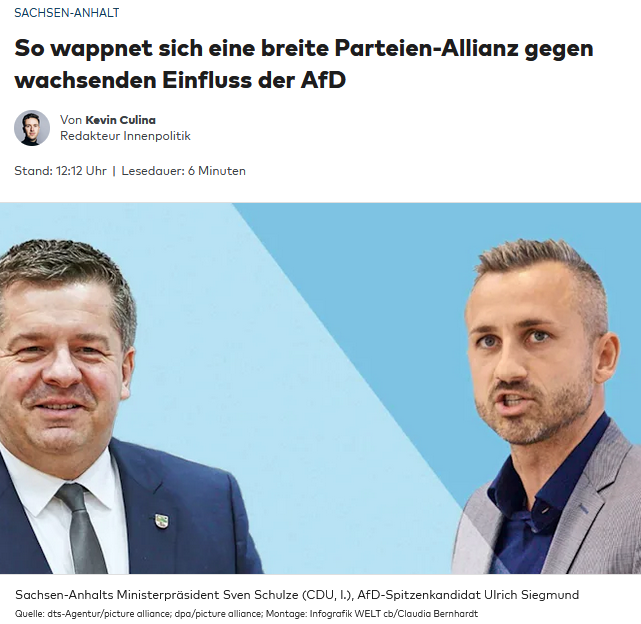 SACHSEN-ANHALT

So wappnet sich eine breite Parteien-Allianz gegen wachsenden Einfluss der AfD

Von Kevin Culina
Redakteur Innenpolitik

Stand: 12:12 Uhr | Lesedauer: 6 Minuten

Sachsen-Anhalts Ministerpräsident Sven Schulze (CDU, l.), AfD-Spitzenkandidat Ulrich Siegmund

Quelle: dts-Agentur/picture alliance; dpa/picture alliance; Montage: Infografik WELT cb/Claudia Bernhardt